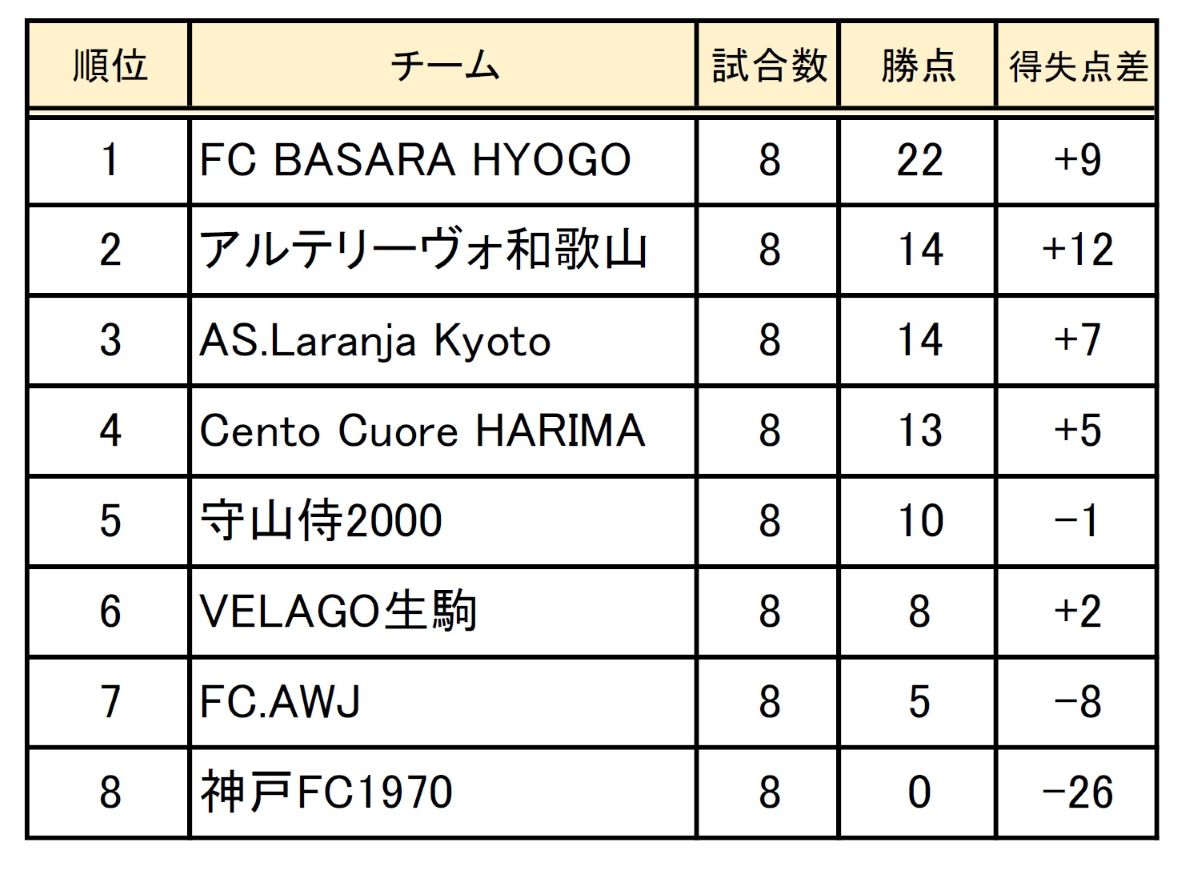 | 順位 | チーム | 試合数 | 勝点 | 得失点差 |
|---|---|---|---|---|
| 1 | FC BASARA HYOGO | 8 | 22 | +9 |
| 2 | アルテリーヴォ和歌山 | 8 | 14 | +12 |
| 3 | AS.Laranja Kyoto | 8 | 14 | +7 |
| 4 | Cento Cuore HARIMA | 8 | 13 | +5 |
| 5 | 守山侍2000 | 8 | 10 | −1 |
| 6 | VELAGO生駒 | 8 | 8 | +2 |
| 7 | FC.AWJ | 8 | 5 | −8 |
| 8 | 神戸FC1970 | 8 | 0 | −26 |